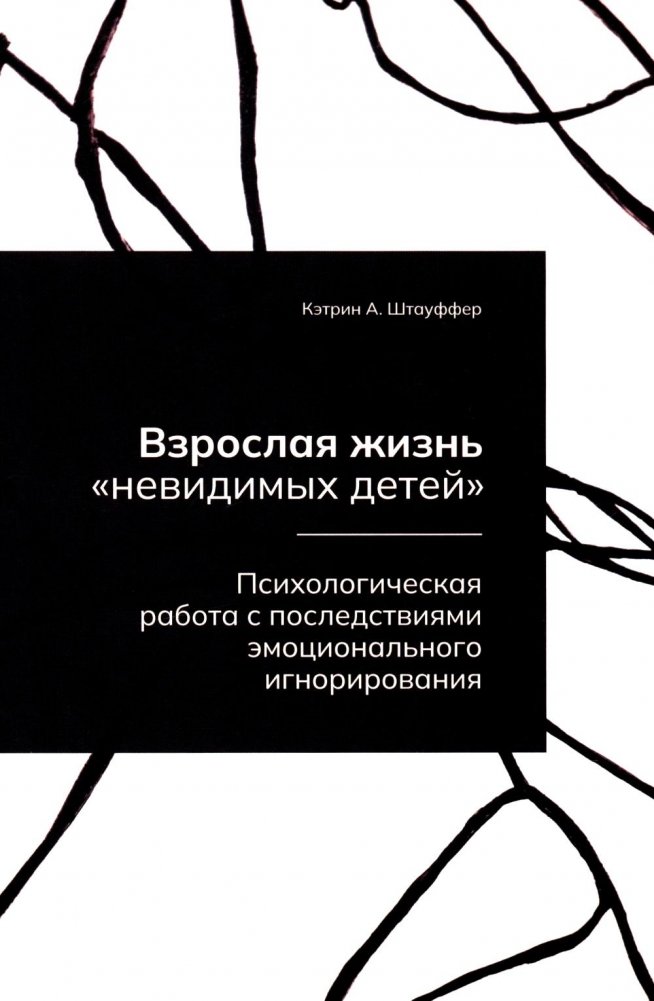 Кэтрин А. Штауффер

Взрослая жизнь «невидимых детей»

Психологическая работа с последствиями эмоционального игнорирования